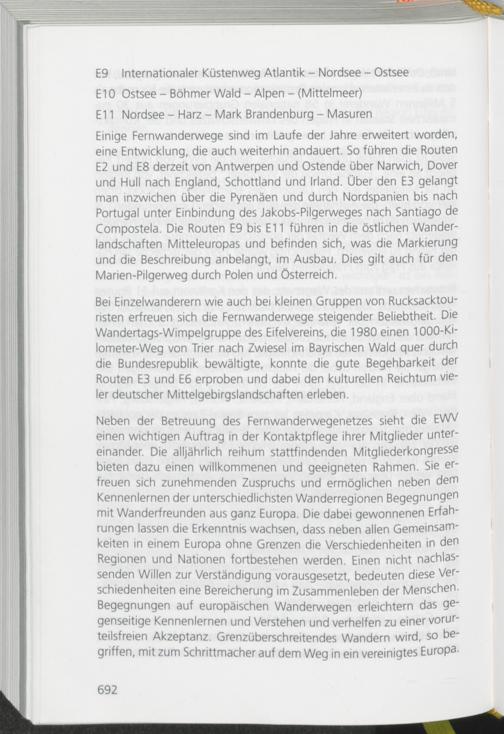 E9 Internationaler Küstenweg Atlantik – Nordsee – Ostsee
E10 Ostsee – Böhmer Wald – Alpen – (Mittelmeer)
E11 Nordsee – Harz – Mark Brandenburg – Masuren

Einige Fernwanderwege sind im Laufe der Jahre erweitert worden, eine Entwicklung, die auch weiterhin andauert. So führen die Routen E2 und E8 derzeit von Antwerpen und Ostende über Narwich, Dover und Hull nach England, Schottland und Irland. Über den E3 gelangt man inzwichen über die Pyrenäen und durch Nordspanien bis nach Portugal unter Einbindung des Jakobs-Pilgerweges nach Santiago de Compostela. Die Routen E9 bis E11 führen in die östlichen Wanderlandschaften Mitteleuropas und befinden sich, was die Markierung und die Beschreibung anbelangt, im Ausbau. Dies gilt auch für den Marien-Pilgerweg durch Polen und Österreich.

Bei Einzelwanderern wie auch bei kleinen Gruppen von Rucksacktouristen erfreuen sich die Fernwanderwege steigender Beliebtheit. Die Wandertags-Wimpelgruppe des Eifelvereins, die 1980 einen 1000-Kilometer-Weg von Trier nach Zwiesel im Bayrischen Wald quer durch die Bundesrepublik bewältigte, konnte die gute Begehbarkeit der Routen E3 und E6 erproben und dabei den kulturellen Reichtum vieler deutscher Mittelgebirgslandschaften erleben.

Neben der Betreuung des Fernwanderwegenetzes sieht die EWV einen wichtigen Auftrag in der Kontaktpflege ihrer Mitglieder untereinander. Die alljährlich reihum stattfindenden Mitgliederkongresse bieten dazu einen willkommenen und geeigneten Rahmen. Sie erfreuen sich zunehmenden Zuspruchs und ermöglichen neben dem Kennenlernen der unterschiedlichsten Wanderregionen Begegnungen mit Wanderfreunden aus ganz Europa. Die dabei gewonnenen Erfahrungen lassen die Erkenntnis wachsen, dass neben allen Gemeinsamkeiten in einem Europa ohne Grenzen die Verschiedenheiten in den Regionen und Nationen fortbestehen werden. Einen nicht nachlassenden Willen zur Verständigung vorausgesetzt, bedeuten diese Verschiedenheiten eine Bereicherung im Zusammenleben der Menschen. Begegnungen auf europäischen Wanderwegen erleichtern das gegenseitige Kennenlernen und Verstehen und verhelfen zu einer vorurteilsfreien Akzeptanz. Grenzüberschreitendes Wandern wird, so begriffen, mit zum Schrittmacher auf dem Weg in ein vereinigtes Europa.

692